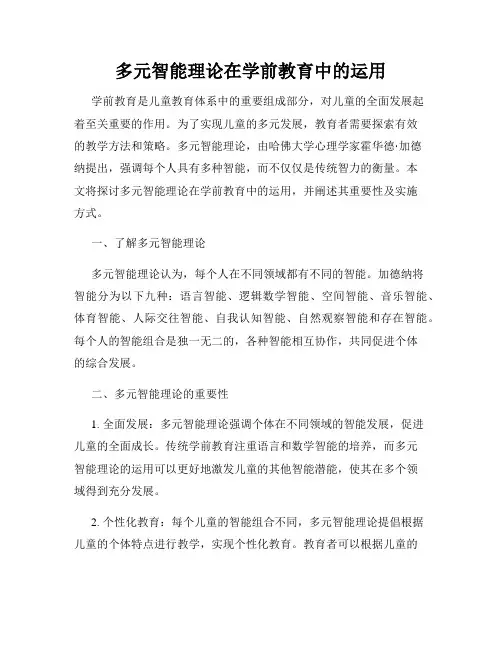 多元智能理论在学前教育中的运用

学前教育是儿童教育体系中的重要组成部分，对儿童的全面发展起着至关重要的作用。为了实现儿童的多元发展，教育者需要探索有效的教学方法和策略。多元智能理论，由哈佛大学心理学家霍华德·加德纳提出，强调每个人具有多种智能，而不仅仅是传统智力的衡量。本文将探讨多元智能理论在学前教育中的运用，并阐述其重要性及实施方式。

一、了解多元智能理论

多元智能理论认为，每个人在不同领域都有不同的智能。加德纳将智能分为以下九种：语言智能、逻辑数学智能、空间智能、音乐智能、体育智能、人际交往智能、自我认知智能、自然观察智能和存在智能。每个人的智能组合是独一无二的，各种智能相互协作，共同促进个体的综合发展。

二、多元智能理论的重要性

1. 全面发展：多元智能理论强调个体在不同领域的智能发展，促进儿童的全面成长。传统学前教育注重语言和数学智能的培养，而多元智能理论的运用可以更好地激发儿童的其他智能潜能，使其在多个领域得到充分发展。

2. 个性化教育：每个儿童的智能组合不同，多元智能理论提倡根据儿童的个体特点进行教学，实现个性化教育。教育者可以根据儿童的